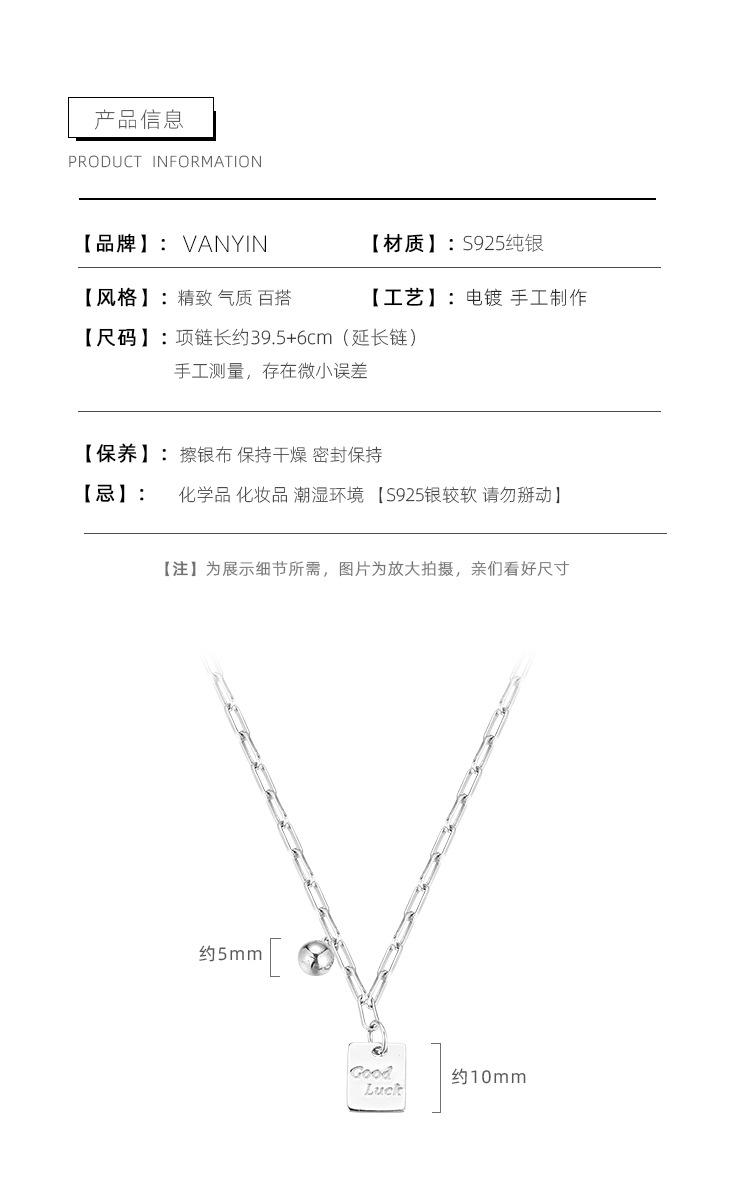 产品信息
PRODUCT INFORMATION

【品牌】: VANYIN

【材质】: S925纯银

【风格】: 精致 气质 百搭

【工艺】: 电镀 手工制作

【尺码】: 项链长约39.5+6cm（延长链）
手工测量，存在微小误差

【保养】: 擦银布 保持干燥 密封保持

【忌】: 化学品 化妆品 潮湿环境 【S925银较软 请勿掰动】

【注】为展示细节所需，图片为放大拍摄，亲们看好尺寸

约5mm

Good Luck

约10mm